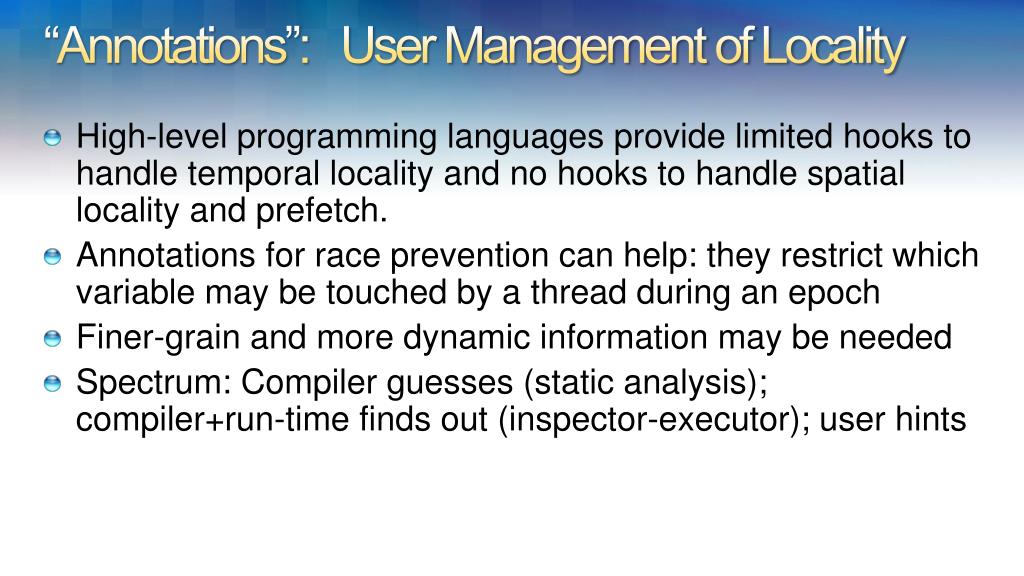 “Annotations”: User Management of Locality

High-level programming languages provide limited hooks to handle temporal locality and no hooks to handle spatial locality and prefetch.

Annotations for race prevention can help: they restrict which variable may be touched by a thread during an epoch

Finer-grain and more dynamic information may be needed

Spectrum: Compiler guesses (static analysis); compiler+run-time finds out (inspector-executor); user hints